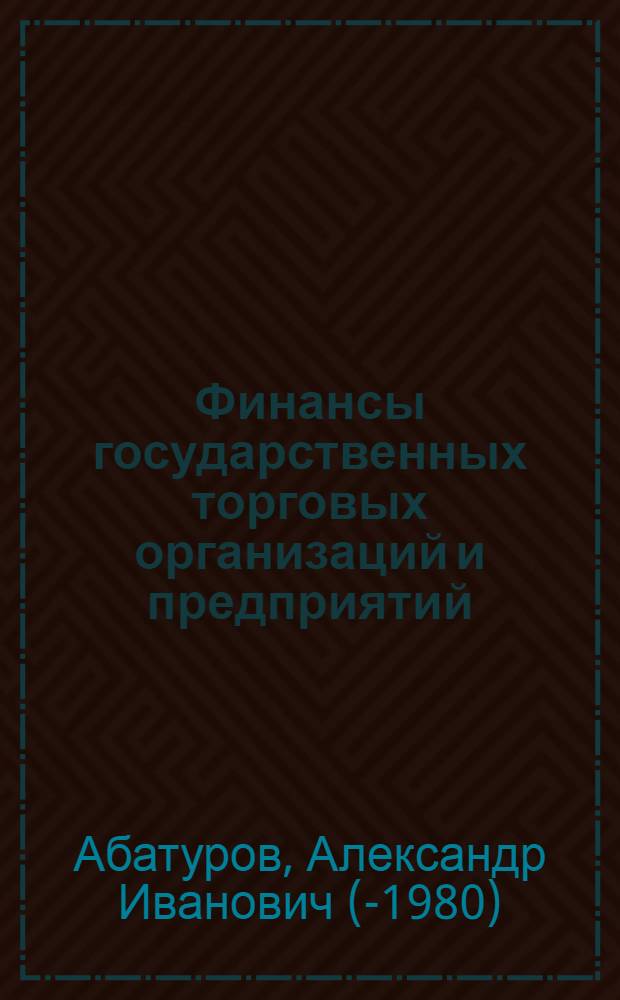 Финансы государственных торговых организаций и предприятий

Абатуров, Александр Иванович (-1980)